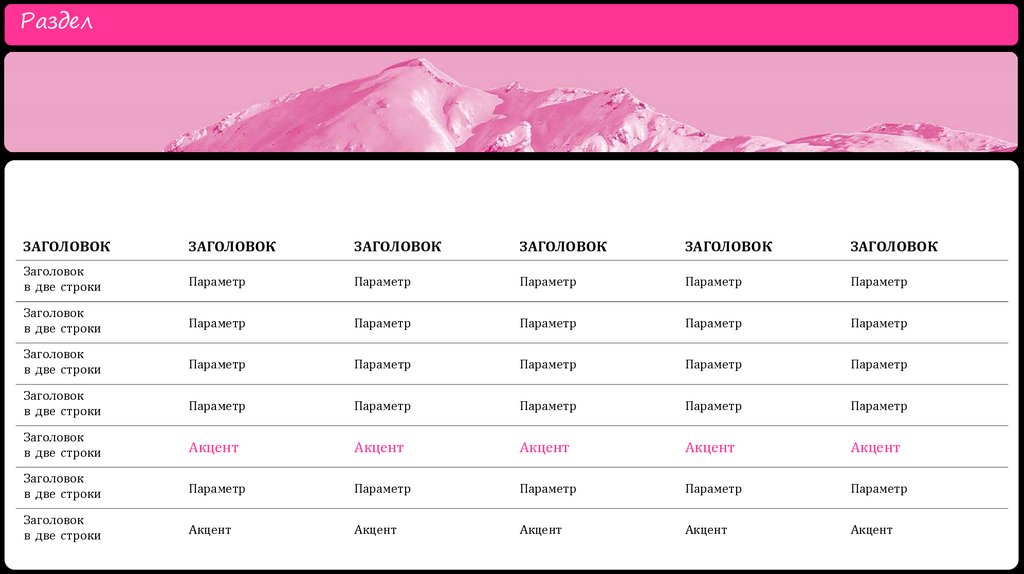 Раздел

| ЗАГОЛОВОК | ЗАГОЛОВОК | ЗАГОЛОВОК | ЗАГОЛОВОК | ЗАГОЛОВОК | ЗАГОЛОВОК |
|---|---|---|---|---|---|
| Заголовок в две строки | Параметр | Параметр | Параметр | Параметр | Параметр |
| Заголовок в две строки | Параметр | Параметр | Параметр | Параметр | Параметр |
| Заголовок в две строки | Параметр | Параметр | Параметр | Параметр | Параметр |
| Заголовок в две строки | Параметр | Параметр | Параметр | Параметр | Параметр |
| Заголовок в две строки | Акцент | Акцент | Акцент | Акцент | Акцент |
| Заголовок в две строки | Параметр | Параметр | Параметр | Параметр | Параметр |
| Заголовок в две строки | Акцент | Акцент | Акцент | Акцент | Акцент |